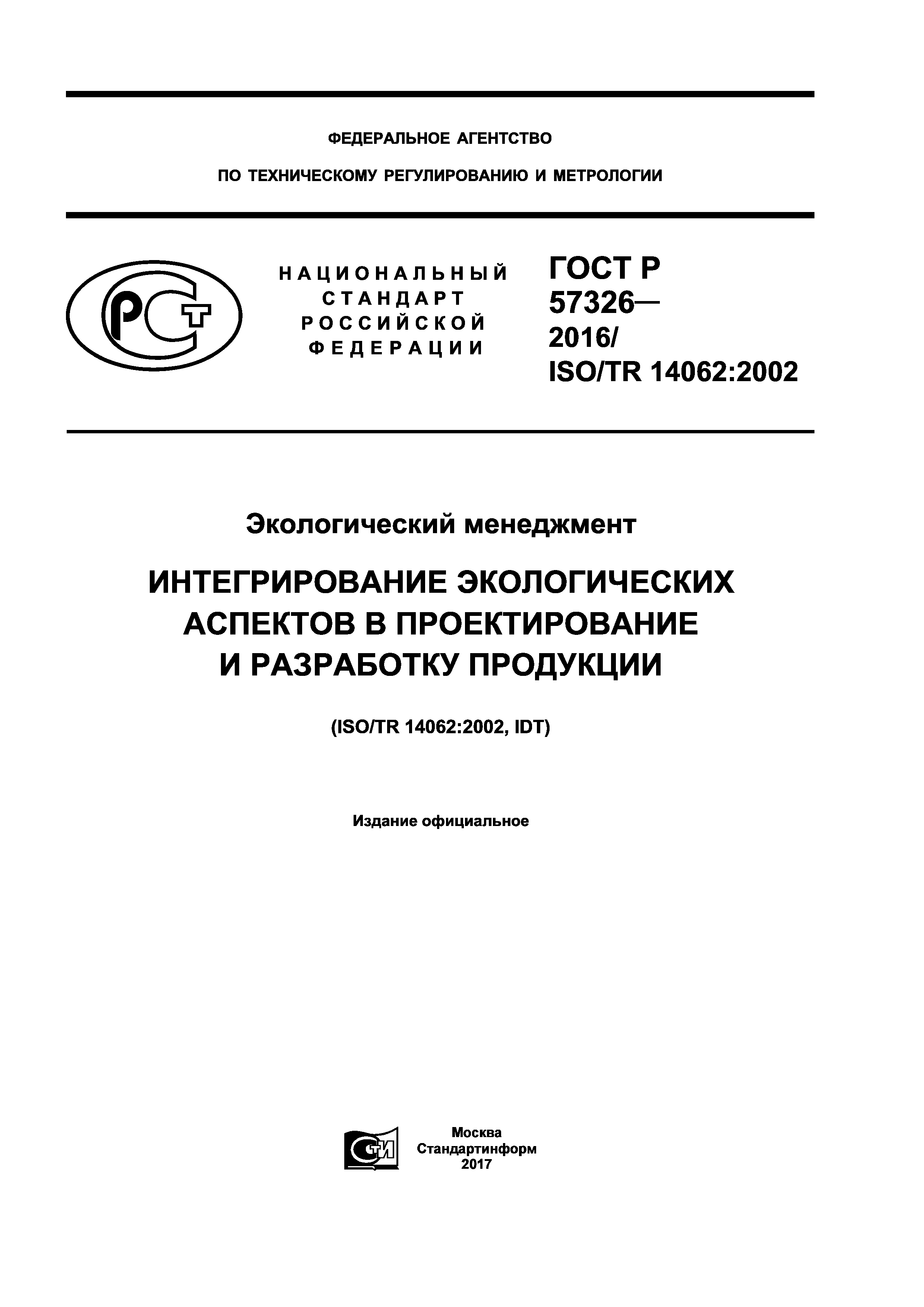 ФЕДЕРАЛЬНОЕ АГЕНТСТВО

ПО ТЕХНИЧЕСКОМУ РЕГУЛИРОВАНИЮ И МЕТРОЛОГИИ

РСТ

НАЦИОНАЛЬНЫЙ СТАНДАРТ РОССИЙСКОЙ ФЕДЕРАЦИИ

ГОСТ Р 57326— 2016/ ISO/TR 14062:2002

Экологический менеджмент

ИНТЕГРИРОВАНИЕ ЭКОЛОГИЧЕСКИХ АСПЕКТОВ В ПРОЕКТИРОВАНИЕ И РАЗРАБОТКУ ПРОДУКЦИИ

(ISO/TR 14062:2002, IDT)

Издание официальное

СТИ

Москва
Стандартинформ
2017